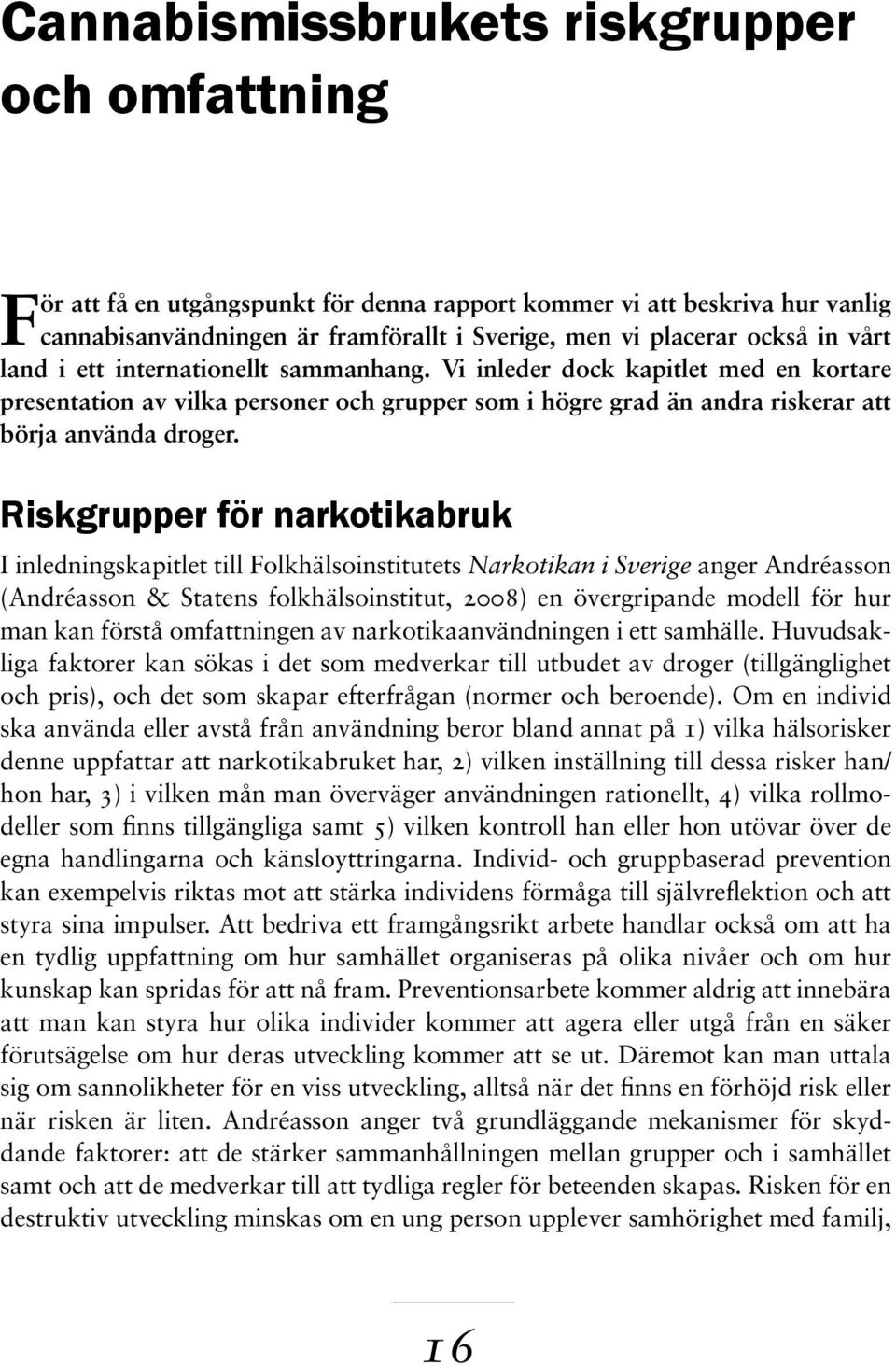 Cannabismissbrukets riskgrupper och omfattning

För att få en utgångspunkt för denna rapport kommer vi att beskriva hur vanlig cannabisanvändningen är framförallt i Sverige, men vi placerar också in vårt land i ett internationellt sammanhang. Vi inleder dock kapitlet med en kortare presentation av vilka personer och grupper som i högre grad än andra riskerar att börja använda droger.

Riskgrupper för narkotikabruk

I inledningskapitlet till Folkhälsoinstitutets Narkotikan i Sverige anger Andréasson (Andréasson & Statens folkhälsoinstitut, 2008) en övergripande modell för hur man kan förstå omfattningen av narkotikaanvändningen i ett samhälle. Huvudsakliga faktorer kan sökas i det som medverkar till utbudet av droger (tillgänglighet och pris), och det som skapar efterfrågan (normer och beroende). Om en individ ska använda eller avstå från användning beror bland annat på 1) vilka hälsorisker denne uppfattar att narkotikabruket har, 2) vilken inställning till dessa risker han/hon har, 3) i vilken mån man överväger användningen rationellt, 4) vilka rollmodeller som finns tillgängliga samt 5) vilken kontroll han eller hon utövar över de egna handlingarna och känsloyttringarna. Individ- och gruppbaserad prevention kan exempelvis riktas mot att stärka individens förmåga till självreflektion och att styra sina impulser. Att bedriva ett framgångsrikt arbete handlar också om att ha en tydlig uppfattning om hur samhället organiseras på olika nivåer och om hur kunskap kan spridas för att nå fram. Preventionsarbete kommer aldrig att innebära att man kan styra hur olika individer kommer att agera eller utgå från en säker förutsägelse om hur deras utveckling kommer att se ut. Däremot kan man uttala sig om sannolikheter för en viss utveckling, alltså när det finns en förhöjd risk eller när risken är liten. Andréasson anger två grundläggande mekanismer för skyddande faktorer: att de stärker sammanhållningen mellan grupper och i samhället samt och att de medverkar till att tydliga regler för beteenden skapas. Risken för en destruktiv utveckling minskas om en ung person upplever samhörighet med familj,

16